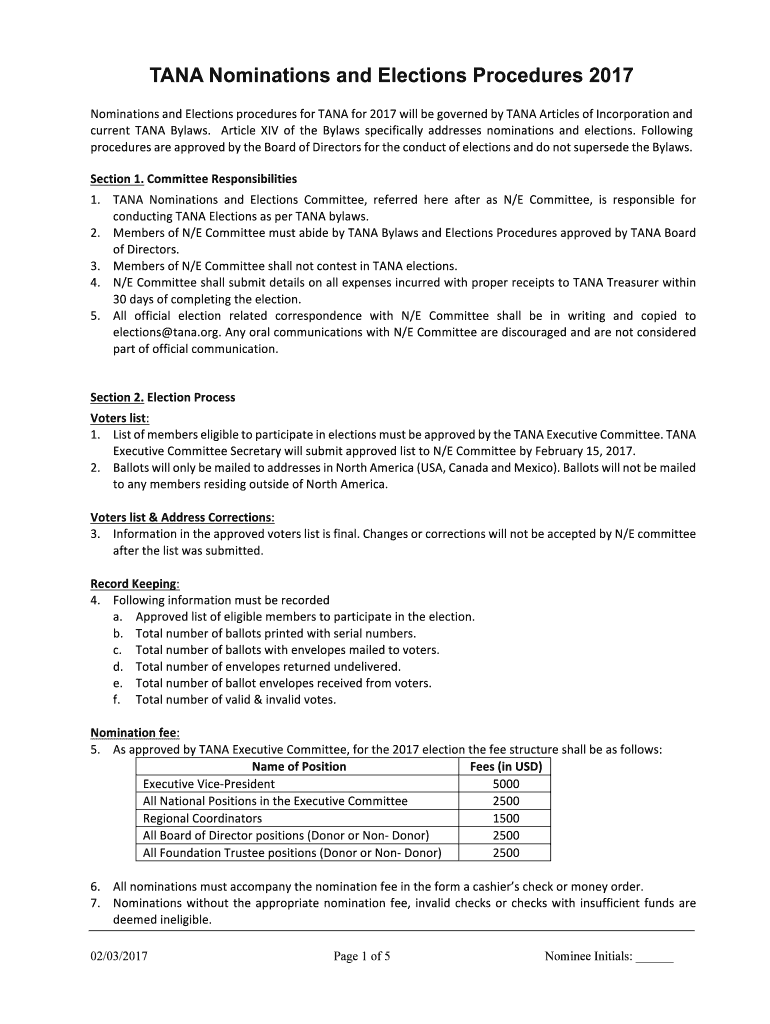 TANA Nominations and Elections Procedures 2017

Nominations and Elections procedures for TANA for 2017 will be governed by TANA Articles of Incorporation and current TANA Bylaws. Article XIV of the Bylaws specifically addresses nominations and elections. Following procedures are approved by the Board of Directors for the conduct of elections and do not supersede the Bylaws.

Section 1. Committee Responsibilities
1. TANA Nominations and Elections Committee, referred here after as N/E Committee, is responsible for conducting TANA Elections as per TANA bylaws.
2. Members of N/E Committee must abide by TANA Bylaws and Elections Procedures approved by TANA Board of Directors.
3. Members of N/E Committee shall not contest in TANA elections.
4. N/E Committee shall submit details on all expenses incurred with proper receipts to TANA Treasurer within 30 days of completing the election.
5. All official election related correspondence with N/E Committee shall be in writing and copied to elections@tana.org. Any oral communications with N/E Committee are discouraged and are not considered part of official communication.

Section 2. Election Process
Voters list:
1. List of members eligible to participate in elections must be approved by the TANA Executive Committee. TANA Executive Committee Secretary will submit approved list to N/E Committee by February 15, 2017.
2. Ballots will only be mailed to addresses in North America (USA, Canada and Mexico). Ballots will not be mailed to any members residing outside of North America.

Voters list & Address Corrections:
3. Information in the approved voters list is final. Changes or corrections will not be accepted by N/E committee after the list was submitted.

Record Keeping:
4. Following information must be recorded
a. Approved list of eligible members to participate in the election.
b. Total number of ballots printed with serial numbers.
c. Total number of ballots with envelopes mailed to voters.
d. Total number of envelopes returned undelivered.
e. Total number of ballot envelopes received from voters.
f. Total number of valid & invalid votes.

Nomination fee:
5. As approved by TANA Executive Committee, for the 2017 election the fee structure shall be as follows:

| Name of Position | Fees (in USD) |
|---|---|
| Executive Vice-President | 5000 |
| All National Positions in the Executive Committee | 2500 |
| Regional Coordinators | 1500 |
| All Board of Director positions (Donor or Non- Donor) | 2500 |
| All Foundation Trustee positions (Donor or Non- Donor) | 2500 |

6. All nominations must accompany the nomination fee in the form a cashier's check or money order.
7. Nominations without the appropriate nomination fee, invalid checks or checks with insufficient funds are deemed ineligible.

02/03/2017 Page 1 of 5 Nominee Initials: ______